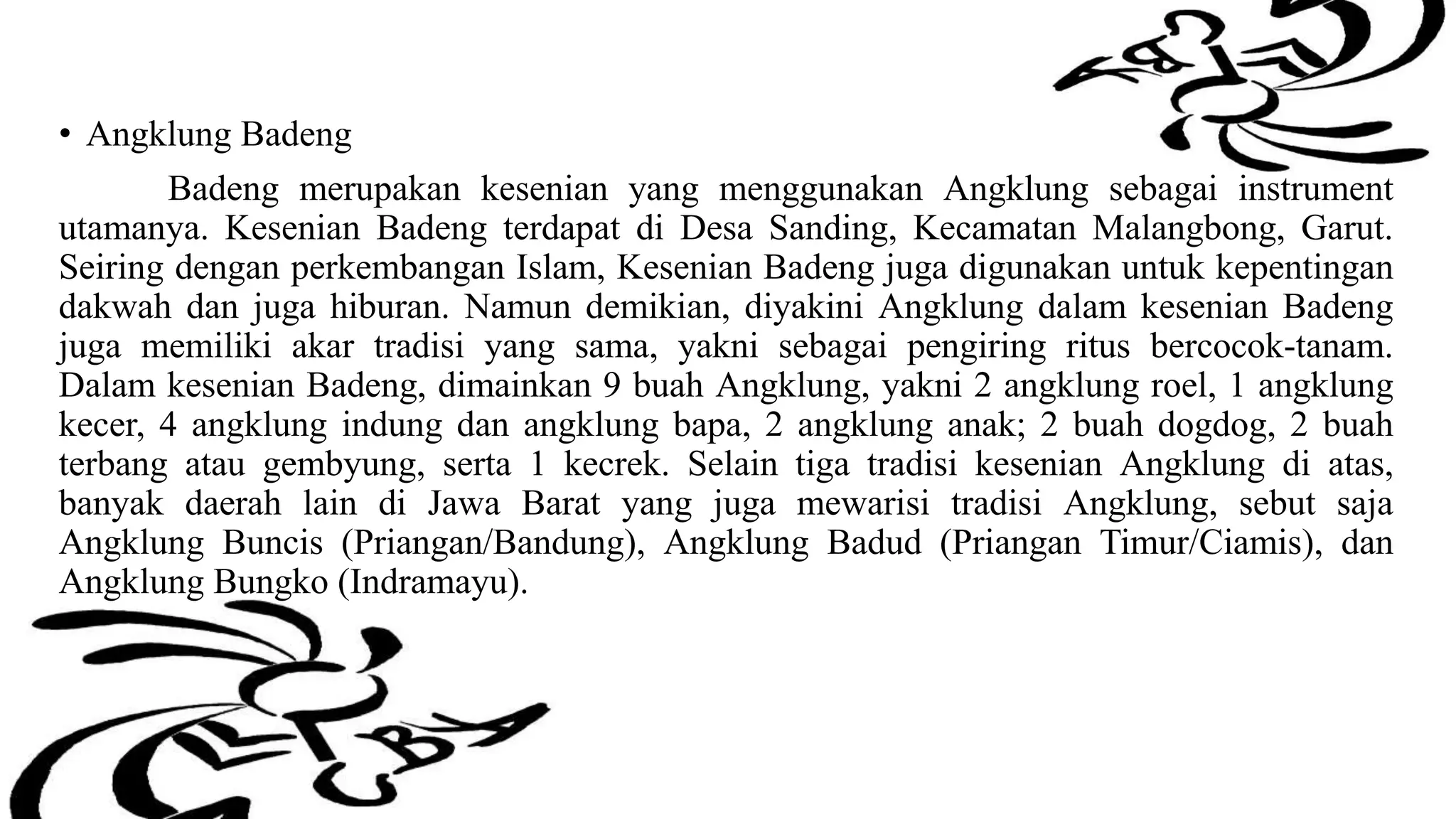 • Angklung Badeng

Badeng merupakan kesenian yang menggunakan Angklung sebagai instrument utamanya. Kesenian Badeng terdapat di Desa Sanding, Kecamatan Malangbong, Garut. Seiring dengan perkembangan Islam, Kesenian Badeng juga digunakan untuk kepentingan dakwah dan juga hiburan. Namun demikian, diyakini Angklung dalam kesenian Badeng juga memiliki akar tradisi yang sama, yakni sebagai pengiring ritus bercocok-tanam. Dalam kesenian Badeng, dimainkan 9 buah Angklung, yakni 2 angklung roel, 1 angklung kecer, 4 angklung indung dan angklung bapa, 2 angklung anak; 2 buah dogdog, 2 buah terbang atau gembyung, serta 1 kecrek. Selain tiga tradisi kesenian Angklung di atas, banyak daerah lain di Jawa Barat yang juga mewarisi tradisi Angklung, sebut saja Angklung Buncis (Priangan/Bandung), Angklung Badud (Priangan Timur/Ciamis), dan Angklung Bungko (Indramayu).